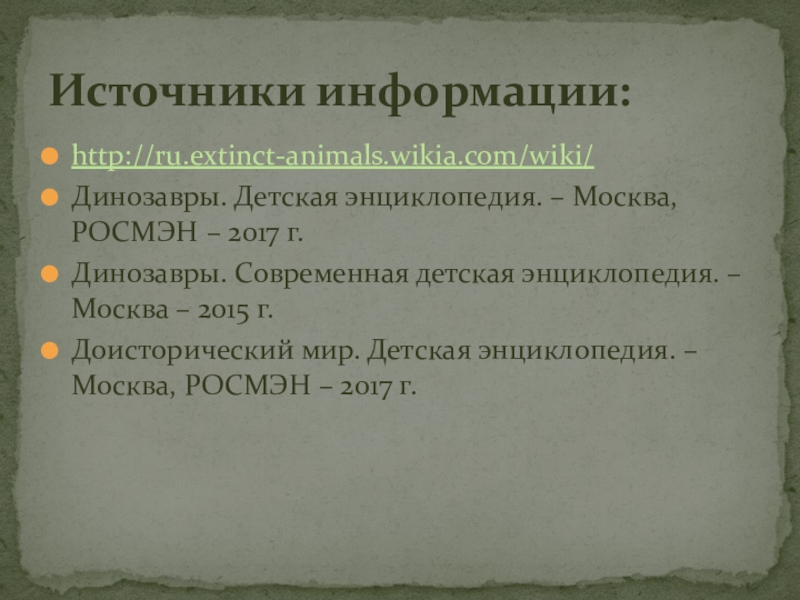 Источники информации:

• http://ru.extinct-animals.wikia.com/wiki/
• Динозавры. Детская энциклопедия. – Москва, РОСМЭН – 2017 г.
• Динозавры. Современная детская энциклопедия. – Москва – 2015 г.
• Доисторический мир. Детская энциклопедия. – Москва, РОСМЭН – 2017 г.